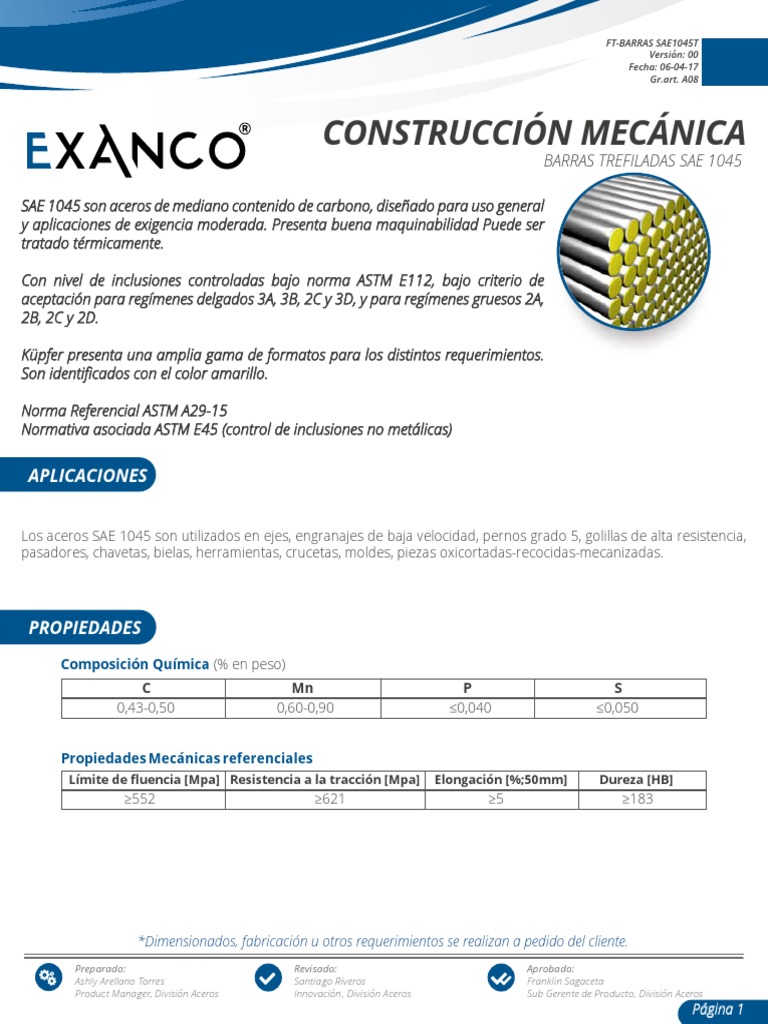 FT-BARRAS SAE1045T
Versión: 00
Fecha: 06-04-17
Gr.art. A08

EXANCO®

CONSTRUCCIÓN MECÁNICA
BARRAS TREFILADAS SAE 1045

SAE 1045 son aceros de mediano contenido de carbono, diseñado para uso general y aplicaciones de exigencia moderada. Presenta buena maquinabilidad Puede ser tratado térmicamente.

Con nivel de inclusiones controladas bajo norma ASTM E112, bajo criterio de aceptación para regímenes delgados 3A, 3B, 2C y 3D, y para regímenes gruesos 2A, 2B, 2C y 2D.

Küpfer presenta una amplia gama de formatos para los distintos requerimientos. Son identificados con el color amarillo.

Norma Referencial ASTM A29-15
Normativa asociada ASTM E45 (control de inclusiones no metálicas)

APLICACIONES

Los aceros SAE 1045 son utilizados en ejes, engranajes de baja velocidad, pernos grado 5, golillas de alta resistencia, pasadores, chavetas, bielas, herramientas, crucetas, moldes, piezas oxicortadas-recocidas-mecanizadas.

PROPIEDADES

Composición Química (% en peso)

| C | Mn | P | S |
|---|---|---|---|
| 0,43-0,50 | 0,60-0,90 | ≤0,040 | ≤0,050 |

Propiedades Mecánicas referenciales

| Límite de fluencia [Mpa] | Resistencia a la tracción [Mpa] | Elongación [%;50mm] | Dureza [HB] |
|---|---|---|---|
| ≥552 | ≥621 | ≥5 | ≥183 |

*Dimensionados, fabricación u otros requerimientos se realizan a pedido del cliente.

Preparado:
Ashly Arellano Torres
Product Manager, División Aceros

Revisado:
Santiago Riveros
Innovación, División Aceros

Aprobado:
Franklin Sagaceta
Sub Gerente de Producto, División Aceros

Página 1